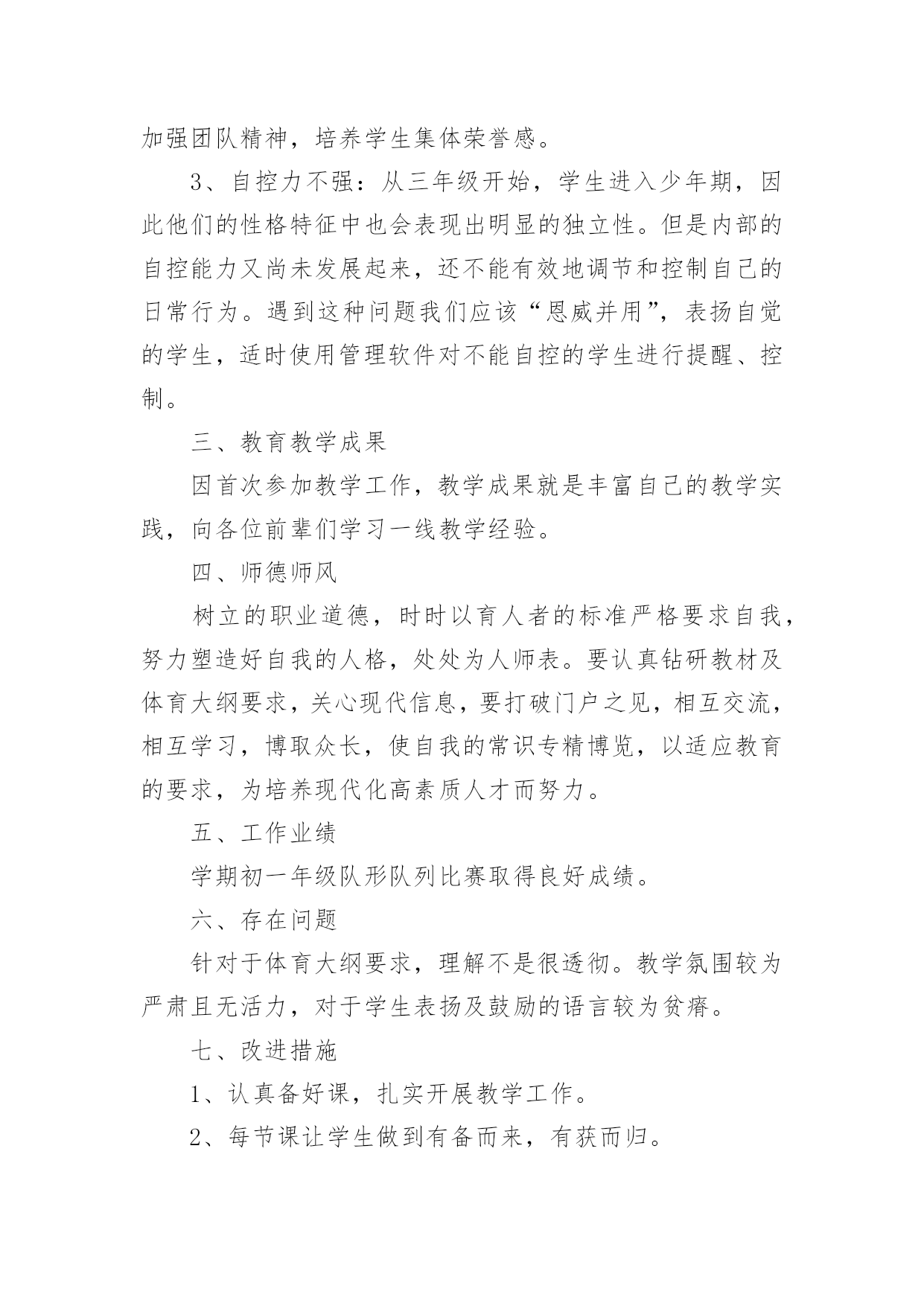 加强团队精神，培养学生集体荣誉感。

3、自控力不强：从三年级开始，学生进入少年期，因此他们的性格特征中也会表现出明显的独立性。但是内部的自控能力又尚未发展起来，还不能有效地调节和控制自己的日常行为。遇到这种问题我们应该“恩威并用”，表扬自觉的学生，适时使用管理软件对不能自控的学生进行提醒、控制。

三、教育教学成果

因首次参加教学工作，教学成果就是丰富自己的教学实践，向各位前辈们学习一线教学经验。

四、师德师风

树立的职业道德，时时以育人者的标准严格要求自我，努力塑造好自我的人格，处处为人师表。要认真钻研教材及体育大纲要求，关心现代信息，要打破门户之见，相互交流，相互学习，博取众长，使自我的常识专精博览，以适应教育的要求，为培养现代化高素质人才而努力。

五、工作业绩

学期初一年级队形队列比赛取得良好成绩。

六、存在问题

针对于体育大纲要求，理解不是很透彻。教学氛围较为严肃且无活力，对于学生表扬及鼓励的语言较为贫瘠。

七、改进措施

1、认真备好课，扎实开展教学工作。

2、每节课让学生做到有备而来，有获而归。